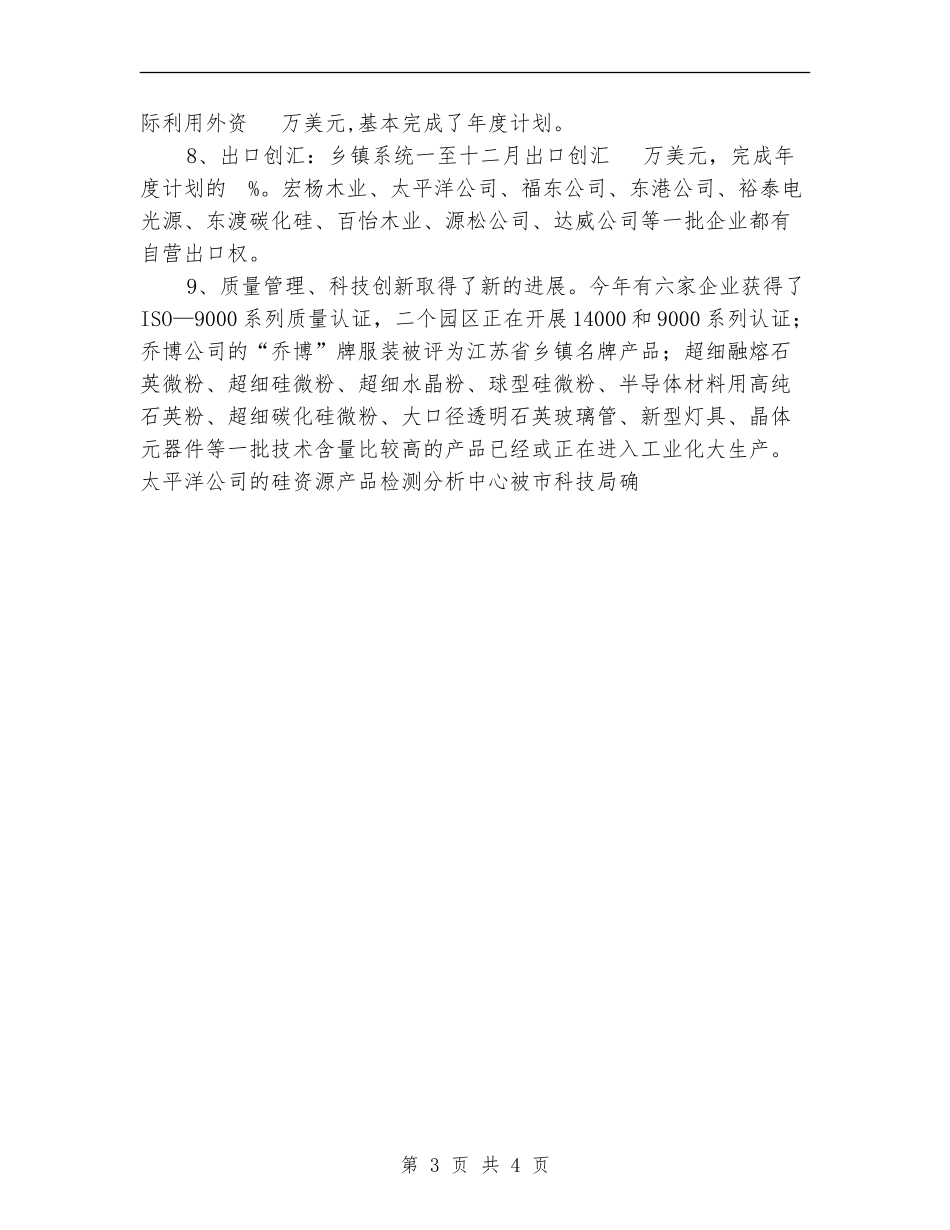 际利用外资 万美元,基本完成了年度计划。

8、出口创汇：乡镇系统一至十二月出口创汇 万美元，完成年度计划的 %。宏杨木业、太平洋公司、福东公司、东港公司、裕泰电光源、东渡碳化硅、百怡木业、源松公司、达威公司等一批企业都有自营出口权。

9、质量管理、科技创新取得了新的进展。今年有六家企业获得了ISO—9000系列质量认证，二个园区正在开展14000和9000系列认证；乔博公司的“乔博”牌服装被评为江苏省乡镇名牌产品；超细融熔石英微粉、超细硅微粉、超细水晶粉、球型硅微粉、半导体材料用高纯石英粉、超细碳化硅微粉、大口径透明石英玻璃管、新型灯具、晶体元器件等一批技术含量比较高的产品已经或正在进入工业化大生产。太平洋公司的硅资源产品检测分析中心被市科技局确

第 3 页 共 4 页